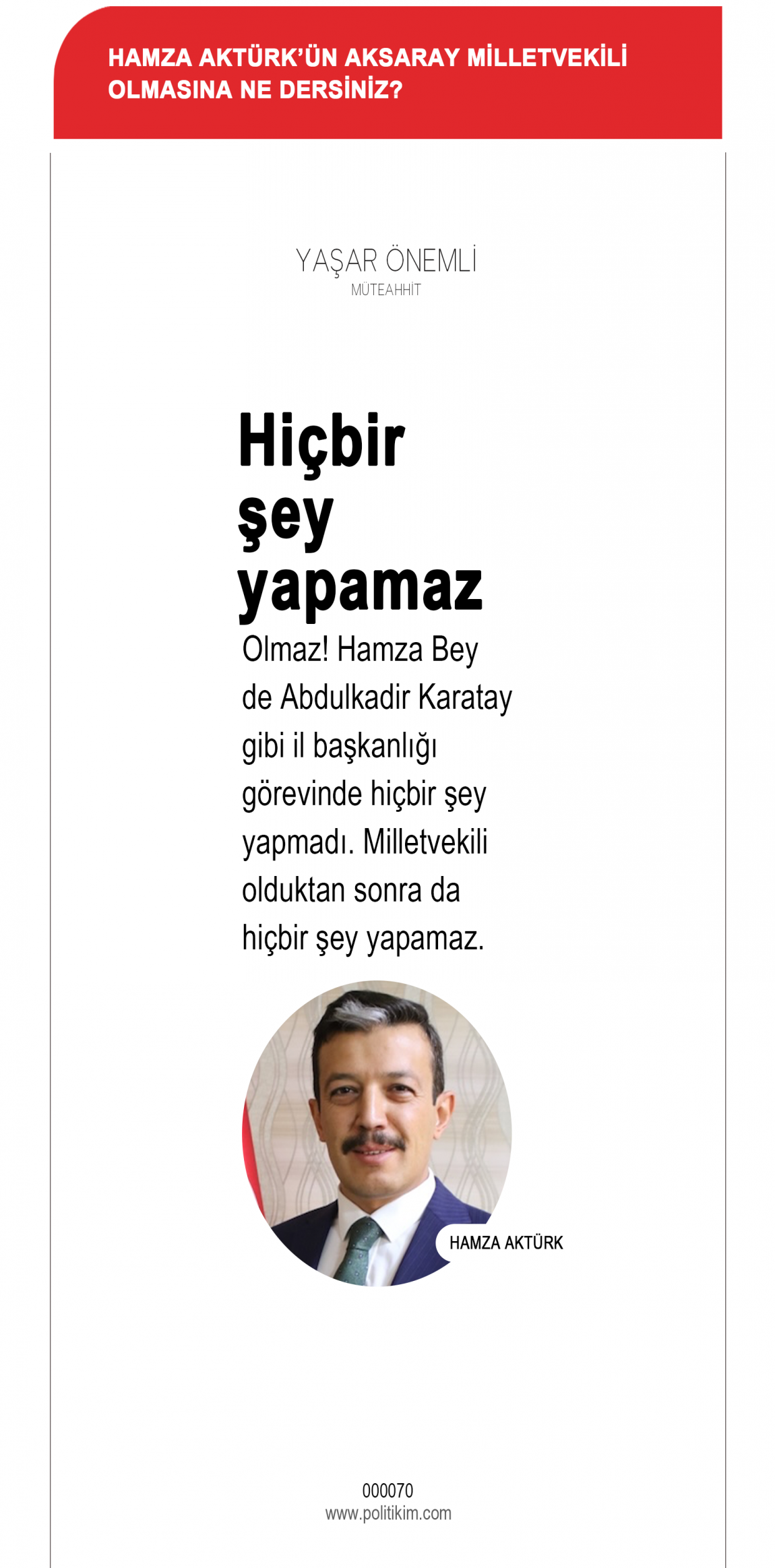 HAMZA AKTÜRK'ÜN AKSARAY MİLLETVEKİLİ OLMASINA NE DERSİNİZ?

YAŞAR ÖNEMLİ
MÜTEAHHİT

Hiçbir şey yapamaz

Olmaz! Hamza Bey de Abdulkadir Karatay gibi il başkanlığı görevinde hiçbir şey yapmadı. Milletvekili olduktan sonra da hiçbir şey yapamaz.

HAMZA AKTÜRK

000070
www.politikim.com